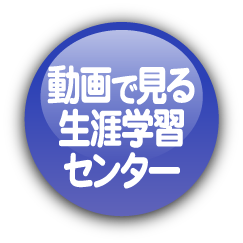 動画で見る
生涯学習
センター